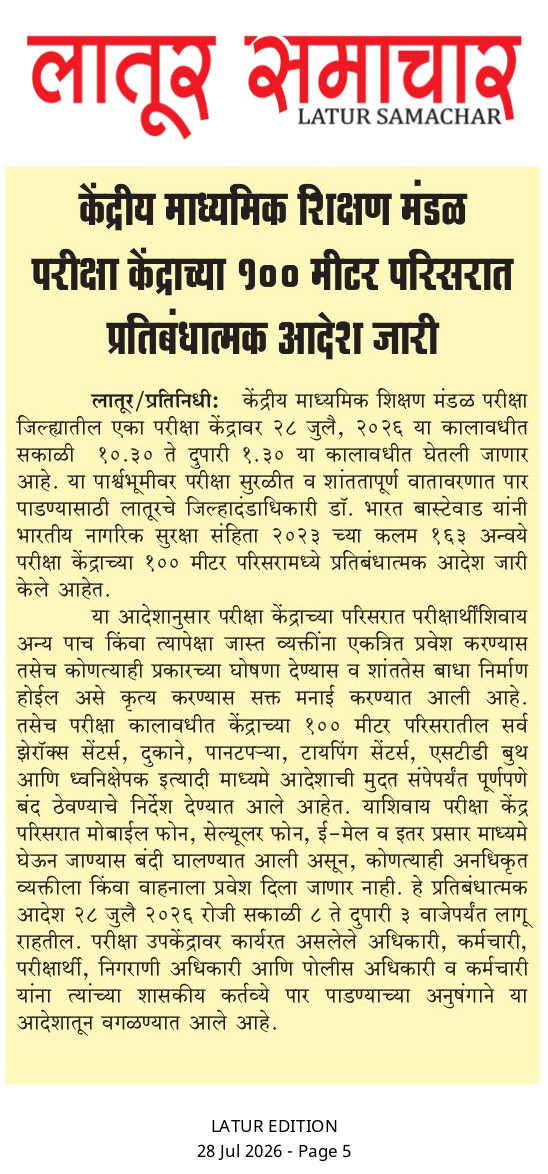 लातूर समाचार
LATUR SAMACHAR

केंद्रीय माध्यमिक शिक्षण मंडळ परीक्षा केंद्राच्या १०० मीटर परिसरात प्रतिबंधात्मक आदेश जारी

लातूर/प्रतिनिधी: केंद्रीय माध्यमिक शिक्षण मंडळ परीक्षा जिल्ह्यातील एका परीक्षा केंद्रावर २८ जुलै, २०२६ या कालावधीत सकाळी १०.३० ते दुपारी १.३० या कालावधीत घेतली जाणार आहे. या पार्श्वभूमीवर परीक्षा सुरळीत व शांततापूर्ण वातावरणात पार पाडण्यासाठी लातूरचे जिल्हादंडाधिकारी डॉ. भारत बास्टेवाड यांनी भारतीय नागरिक सुरक्षा संहिता २०२३ च्या कलम १६३ अन्वये परीक्षा केंद्राच्या १०० मीटर परिसरामध्ये प्रतिबंधात्मक आदेश जारी केले आहेत.

या आदेशानुसार परीक्षा केंद्राच्या परिसरात परीक्षार्थीशिवाय अन्य पाच किंवा त्यापेक्षा जास्त व्यक्तींना एकत्रित प्रवेश करण्यास तसेच कोणत्याही प्रकारच्या घोषणा देण्यास व शांततेस बाधा निर्माण होईल असे कृत्य करण्यास सक्त मनाई करण्यात आली आहे. तसेच परीक्षा कालावधीत केंद्राच्या १०० मीटर परिसरातील सर्व झेरॉक्स सेंटर्स, दुकाने, पानटपऱ्या, टायपिंग सेंटर्स, एसटीडी बुथ आणि ध्वनिक्षेपक इत्यादी माध्यमे आदेशाची मुदत संपेपर्यंत पूर्णपणे बंद ठेवण्याचे निर्देश देण्यात आले आहेत. याशिवाय परीक्षा केंद्र परिसरात मोबाईल फोन, सेल्यूलर फोन, ई-मेल व इतर प्रसार माध्यमे घेऊन जाण्यास बंदी घालण्यात आली असून, कोणत्याही अनधिकृत व्यक्तीला किंवा वाहनाला प्रवेश दिला जाणार नाही. हे प्रतिबंधात्मक आदेश २८ जुलै २०२६ रोजी सकाळी ८ ते दुपारी ३ वाजेपर्यंत लागू राहतील. परीक्षा उपकेंद्रावर कार्यरत असलेले अधिकारी, कर्मचारी, परीक्षार्थी, निगराणी अधिकारी आणि पोलीस अधिकारी व कर्मचारी यांना त्यांच्या शासकीय कर्तव्ये पार पाडण्याच्या अनुषंगाने या आदेशातून वगळण्यात आले आहे.

LATUR EDITION
28 Jul 2026 - Page 5